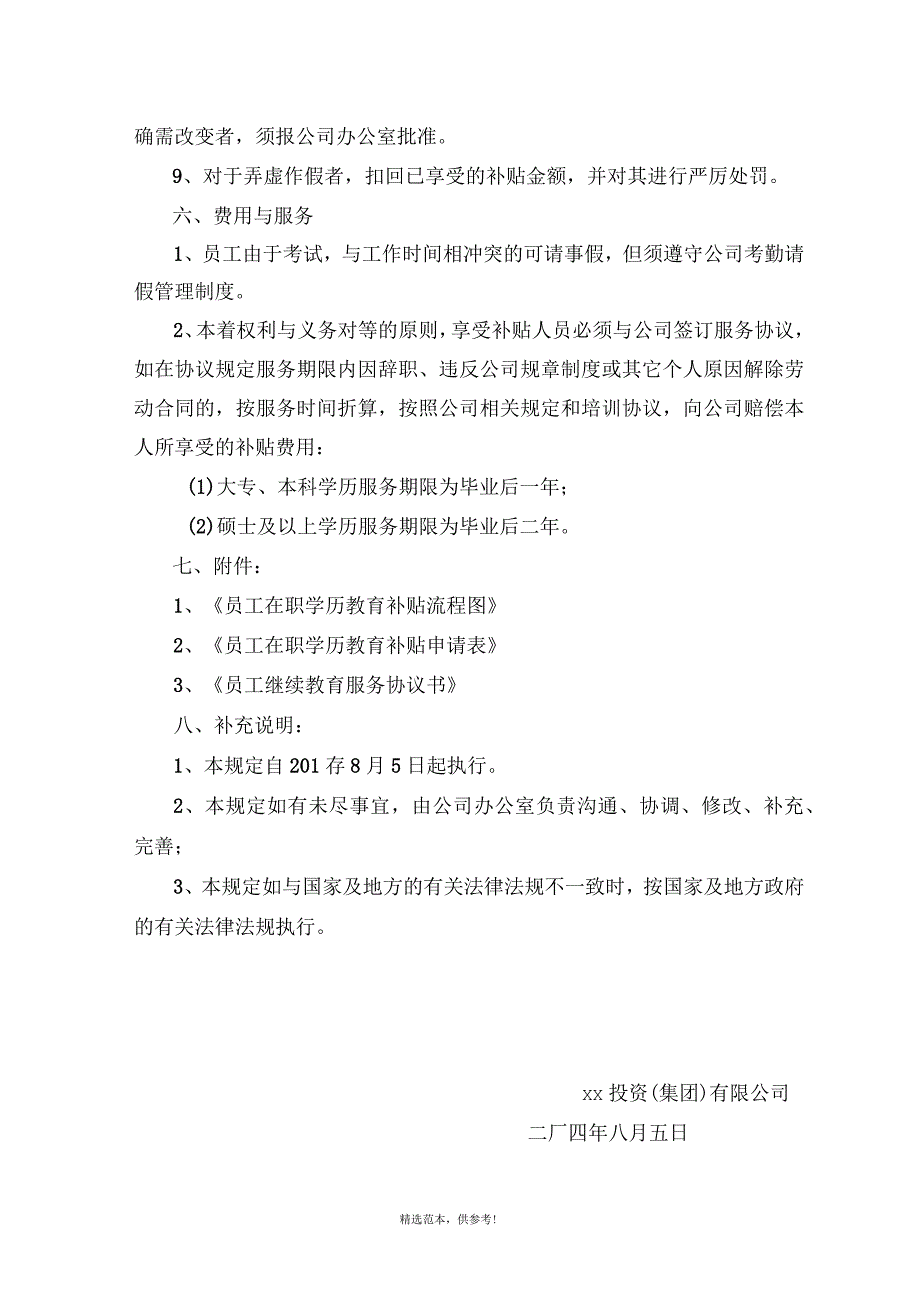 确需改变者，须报公司办公室批准。

9、对于弄虚作假者，扣回已享受的补贴金额，并对其进行严厉处罚。

六、费用与服务

1、员工由于考试，与工作时间相冲突的可请事假，但须遵守公司考勤请假管理制度。

2、本着权利与义务对等的原则，享受补贴人员必须与公司签订服务协议，如在协议规定服务期限内因辞职、违反公司规章制度或其它个人原因解除劳动合同的，按服务时间折算，按照公司相关规定和培训协议，向公司赔偿本人所享受的补贴费用：

(1)大专、本科学历服务期限为毕业后一年；

(2)硕士及以上学历服务期限为毕业后二年。

七、附件：

1、《员工在职学历教育补贴流程图》

2、《员工在职学历教育补贴申请表》

3、《员工继续教育服务协议书》

八、补充说明：

1、本规定自201存8月5日起执行。

2、本规定如有未尽事宜，由公司办公室负责沟通、协调、修改、补充、完善；

3、本规定如与国家及地方的有关法律法规不一致时，按国家及地方政府的有关法律法规执行。

xx投资(集团)有限公司

二厂四年八月五日

精选范本，供参考！